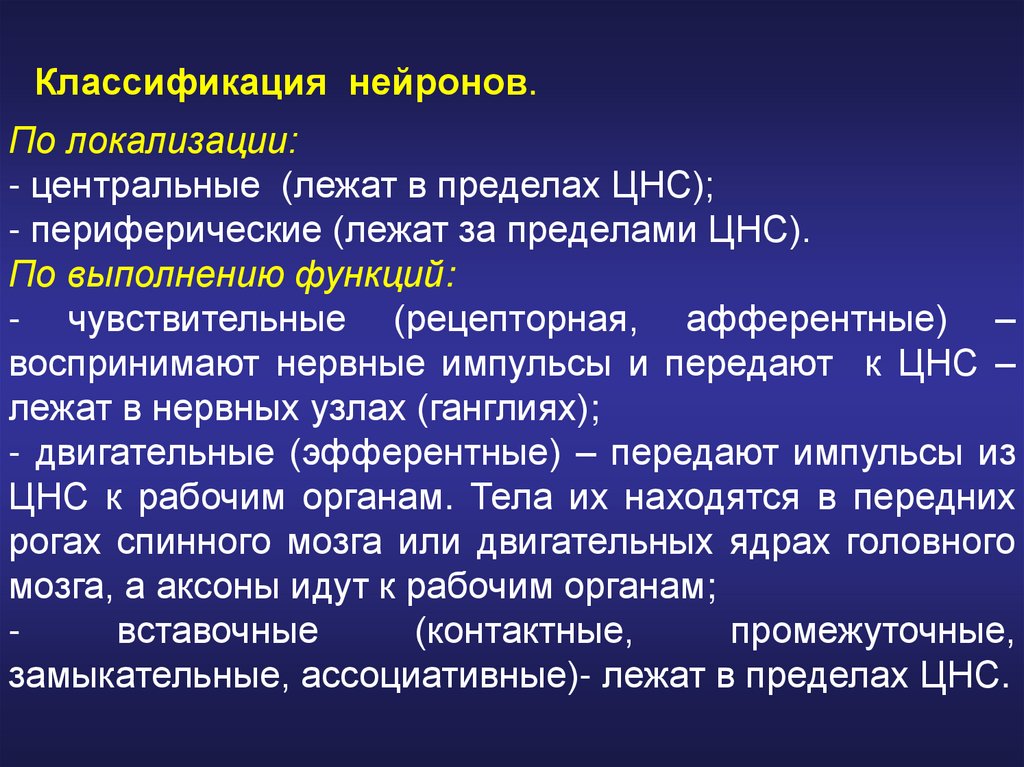 Классификация нейронов.

По локализации:
- центральные (лежат в пределах ЦНС);
- периферические (лежат за пределами ЦНС).
По выполнению функций:
- чувствительные (рецепторная, афферентные) – воспринимают нервные импульсы и передают к ЦНС – лежат в нервных узлах (ганглиях);
- двигательные (эфферентные) – передают импульсы из ЦНС к рабочим органам. Тела их находятся в передних рогах спинного мозга или двигательных ядрах головного мозга, а аксоны идут к рабочим органам;
- вставочные (контактные, промежуточные, замыкательные, ассоциативные)- лежат в пределах ЦНС.